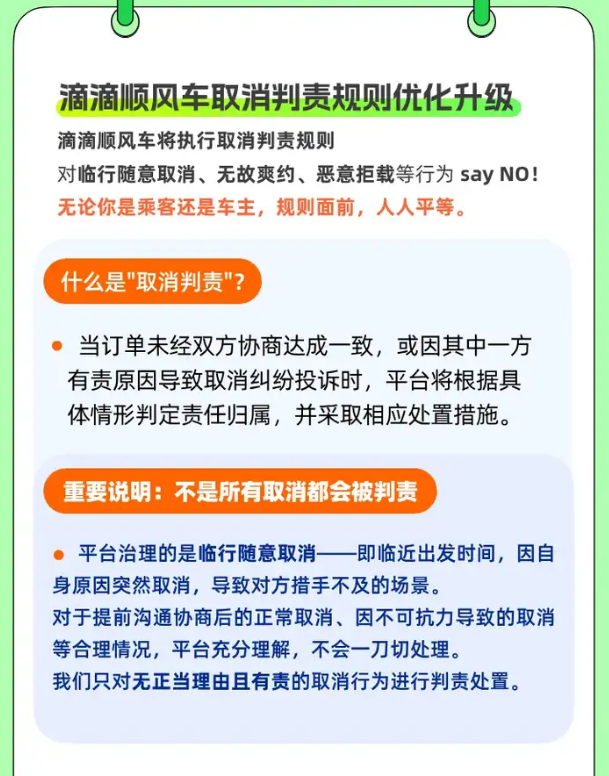 滴滴顺风车取消判责规则优化升级

滴滴顺风车将执行取消判责规则
对临行随意取消、无故爽约、恶意拒载等行为 say NO!
无论你是乘客还是车主，规则面前，人人平等。

什么是"取消判责"?

● 当订单未经双方协商达成一致，或因其中一方有责原因导致取消纠纷投诉时，平台将根据具体情形判定责任归属，并采取相应处置措施。

重要说明：不是所有取消都会被判责

● 平台治理的是临行随意取消——即临近出发时间，因自身原因突然取消，导致对方措手不及的场景。
对于提前沟通协商后的正常取消、因不可抗力导致的取消等合理情况，平台充分理解，不会一刀切处理。
我们只对无正当理由且有责的取消行为进行判责处置。